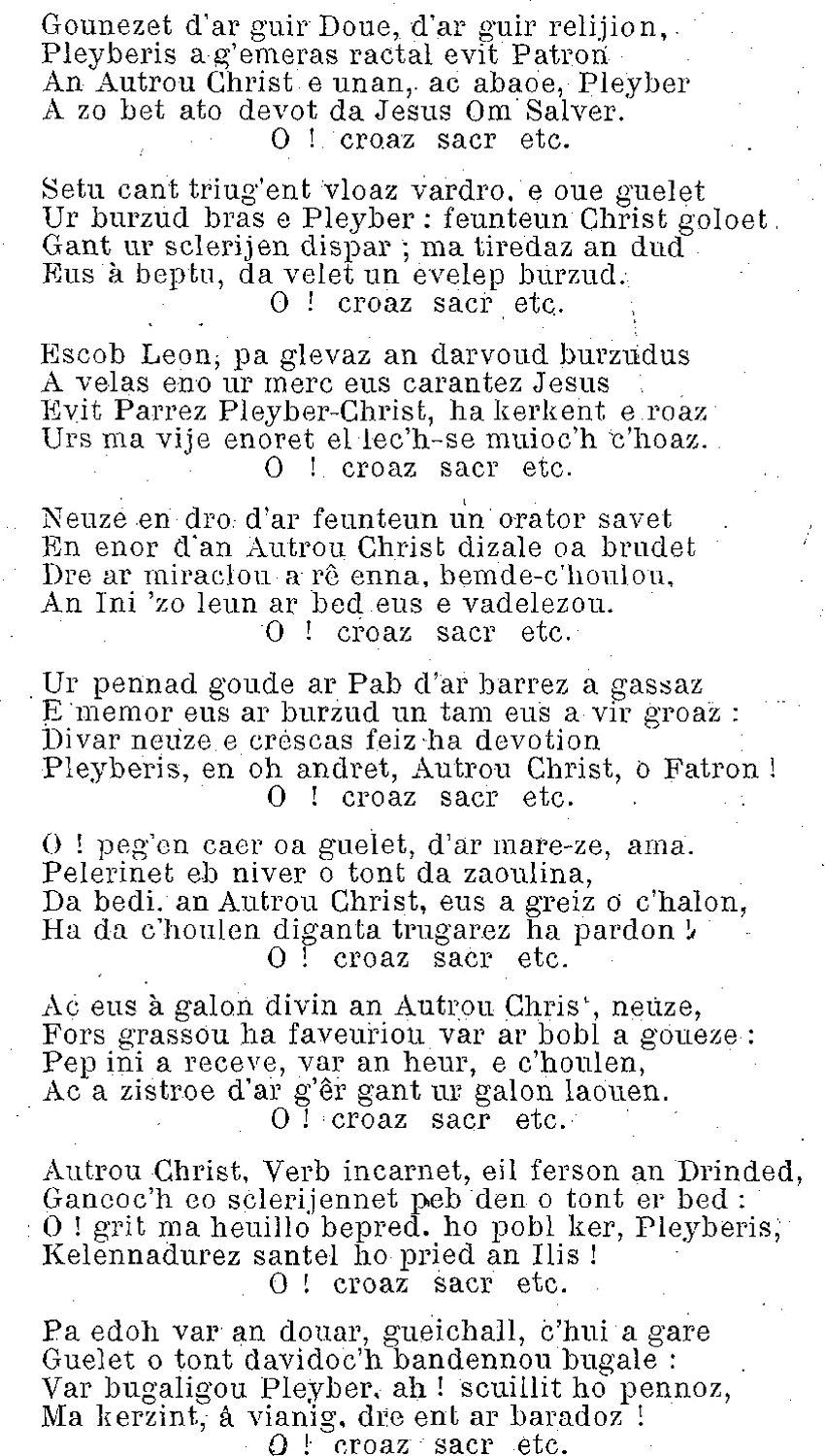 Gounezet d'ar guir Doue, d'ar guir relijion,
Pleyberis a g'emeras ractal evit Patron
An Autrou Christ e unan, ac abaoe, Pleyber
A zo bet ato devot da Jesus Om Salver.
O ! croaz sacr etc.

Setu cant triug'ent vloaz vardro, e oue guelet
Ur burzud bras e Pleyber : feunteun Christ goloet
Gant ur sclerijen dispar ; ma tiredaz an dud
Eus à beptu, da velet un evelep burzud.
O ! croaz sacr etc.

Escob Leon, pa glevaz an darvoud burzudus
A velas eno ur merc eus carantez Jesus
Evit Parrez Pleyber-Christ, ha kerkent e roaz
Urs ma vije enoret el lec'h-se muioc'h c'hoaz.
O ! croaz sacr etc.

Neuze en dro d'ar feunteun un orator savet
En enor d'an Autrou Christ dizale oa brudet
Dre ar miraclou a rê enna, bemde-c'houlou,
An Ini 'zo leun ar bed eus e vadelezou.
O ! croaz sacr etc.

Ur pennad goude ar Pab d'ar barrez a gassaz
E memor eus ar burzud un tam eus a vir groaz :
Divar neuze e crescas feiz ha devotion
Pleyberis, en oh andret, Autrou Christ, o Fatron !
O ! croaz sacr etc.

O ! peg'en caer oa guelet, d'ar mare-ze, ama.
Pelerinet eb niver o tont da zaoulina,
Da bedi. an Autrou Christ, eus a greiz o c'halon,
Ha da c'houlen diganta trugarez ha pardon !
O ! croaz sacr etc.

Ac eus à galon divin an Autrou Chris', neuze,
Fors grassou ha faveuriou var ar bobl a goueze :
Pep ini a receve, var an heur, e c'houlen,
Ac a zistroe d'ar g'êr gant ur galon laouen.
O ! croaz sacr etc.

Autrou Christ, Verb incarnet, eil ferson an Drinded,
Gancoc'h eo sclerijennet peb den o tont er bed :
O ! grit ma heuillo bepred. ho pobl ker, Pleyberis,
Kelennadurez santel ho pried an Ilis !
O ! croaz sacr etc.

Pa edoh var an douar, gueichall, c'hui a gare
Guelet o tont davidoc'h bandennou bugale :
Var bugaligou Pleyber, ah ! scuillit ho pennoz,
Ma kerzint, à vianig, dre ent ar baradoz !
O ! croaz sacr etc.